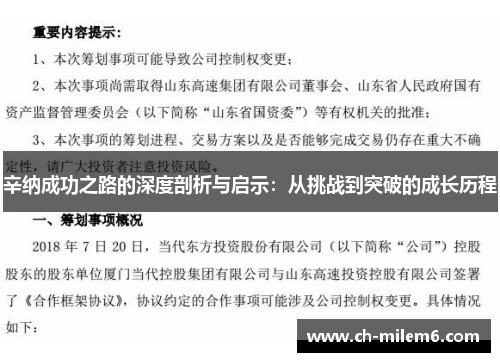 重要内容提示：

1、本次筹划事项可能导致公司控制权变更；

2、本次事项尚需取得山东高速集团有限公司董事会、山东省人民政府国有资产监督管理委员会（以下简称“山东省国资委”）等有权机关的批准；

3、本次事项的筹划进程、交易方案以及是否能够完成交易仍存在重大不确定性，请广大投资者注意投资风险。

辛纳成功之路的深度剖析与启示：从挑战到突破的成长历程

一、筹划事项概况

2018 年 7 日 20 日，当代东方投资股份有限公司（以下简称“公司”）控股股东的股东单位厦门当代控股集团有限公司与山东高速投资控股有限公司签署了《合作框架协议》，协议约定的合作事项可能涉及公司控制权变更。具体情况如下：

www.ch-milem6.com